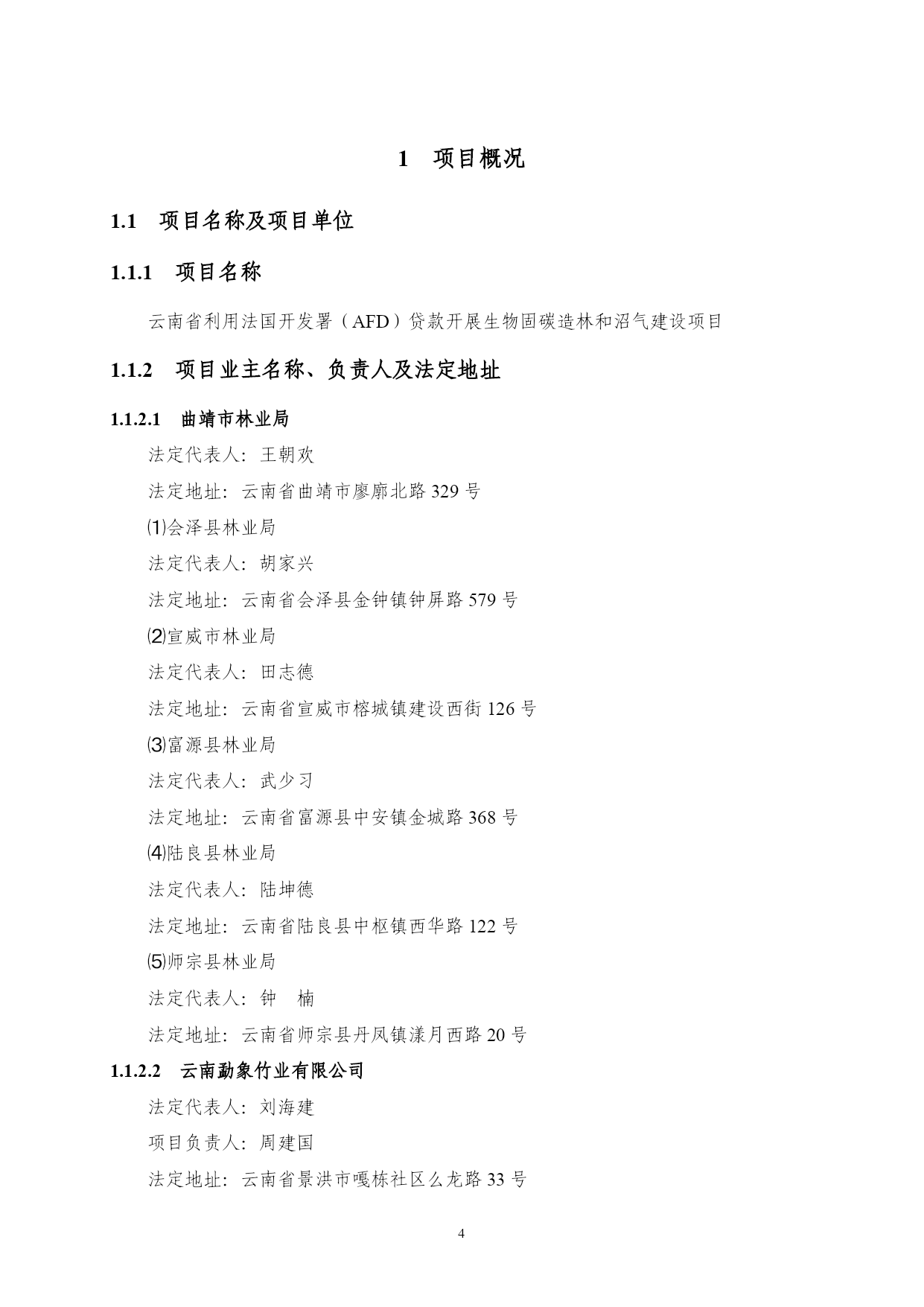 1　项目概况

1.1　项目名称及项目单位

1.1.1　项目名称

云南省利用法国开发署（AFD）贷款开展生物固碳造林和沼气建设项目

1.1.2　项目业主名称、负责人及法定地址

1.1.2.1　曲靖市林业局

法定代表人：王朝欢

法定地址：云南省曲靖市廖廓北路 329 号

⑴会泽县林业局

法定代表人：胡家兴

法定地址：云南省会泽县金钟镇钟屏路 579 号

⑵宣威市林业局

法定代表人：田志德

法定地址：云南省宣威市榕城镇建设西街 126 号

⑶富源县林业局

法定代表人：武少习

法定地址：云南省富源县中安镇金城路 368 号

⑷陆良县林业局

法定代表人：陆坤德

法定地址：云南省陆良县中枢镇西华路 122 号

⑸师宗县林业局

法定代表人：钟　楠

法定地址：云南省师宗县丹凤镇漾月西路 20 号

1.1.2.2　云南勐象竹业有限公司

法定代表人：刘海建

项目负责人：周建国

法定地址：云南省景洪市嘎栋社区么龙路 33 号

4